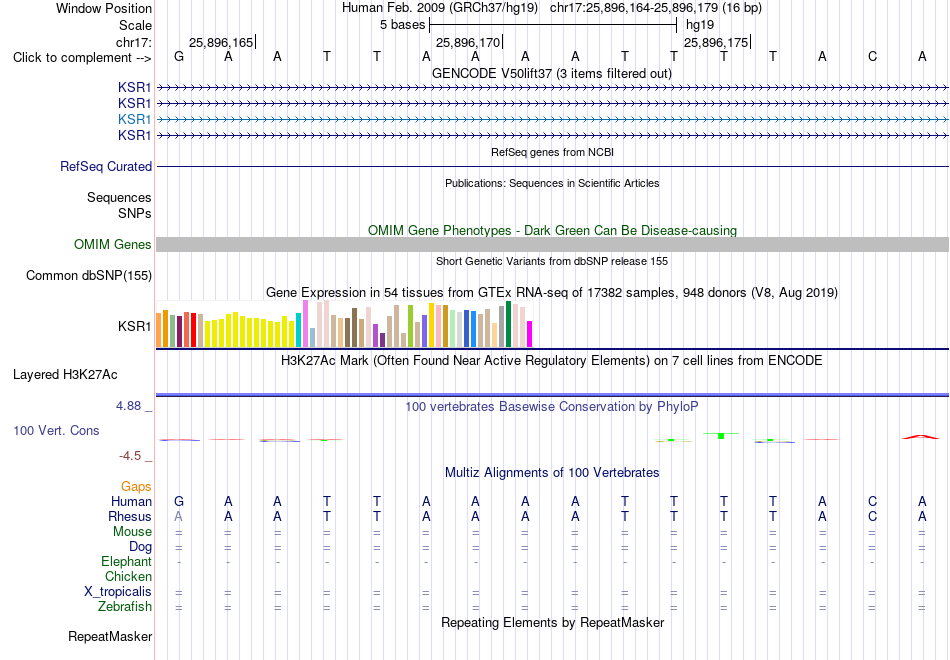 Window Position Human Feb. 2009 (GRCh37/hg19) chr17:25,896,164-25,896,179 (16 bp)
Scale 5 bases hg19
chr17: 25,896,165 25,896,170 25,896,175
Click to complement --> G A A T T A A A A T T T T A C A
GENCODE V50lift37 (3 items filtered out)
KSR1
KSR1
KSR1
KSR1
RefSeq genes from NCBI
RefSeq Curated
Publications: Sequences in Scientific Articles
Sequences
SNPs
OMIM Gene Phenotypes - Dark Green Can Be Disease-causing
OMIM Genes
Short Genetic Variants from dbSNP release 155
Common dbSNP(155)
Gene Expression in 54 tissues from GTEx RNA-seq of 17382 samples, 948 donors (V8, Aug 2019)
KSR1
H3K27Ac Mark (Often Found Near Active Regulatory Elements) on 7 cell lines from ENCODE
Layered H3K27Ac
4.88 _ 100 vertebrates Basewise Conservation by PhyloP
100 Vert. Cons
-4.5 _
Multiz Alignments of 100 Vertebrates
Gaps
Human G A A T T A A A A T T T T A C A
Rhesus A A A T T A A A A T T T T A C A
Mouse = = = = = = = = = = = = = = = =
Dog = = = = = = = = = = = = = = = =
Elephant - - - - - - - - - - - - - - - -
Chicken
X_tropicalis = = = = = = = = = = = = = = = =
Zebrafish = = = = = = = = = = = = = = = =
Repeating Elements by RepeatMasker
RepeatMasker